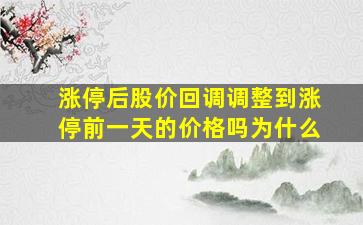 涨停后股价回调调整到涨停前一天的价格吗为什么